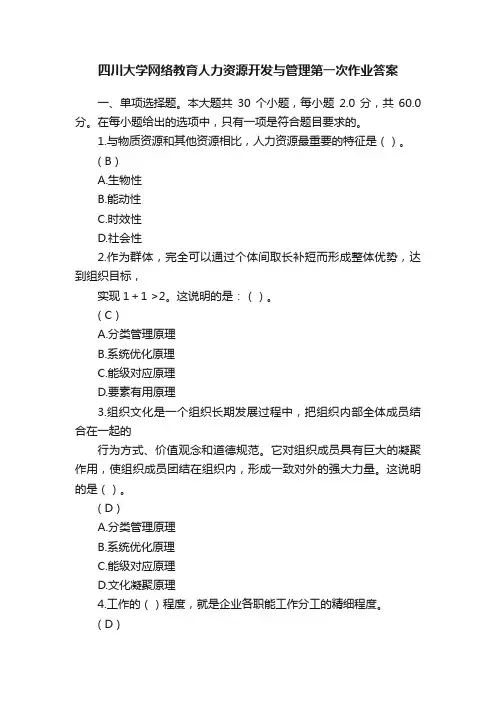 四川大学网络教育人力资源开发与管理第一次作业答案

一、单项选择题。本大题共 30 个小题，每小题 2.0 分，共 60.0 分。在每小题给出的选项中，只有一项是符合题目要求的。

1.与物质资源和其他资源相比，人力资源最重要的特征是（ ）。

（ B ）

A.生物性

B.能动性

C.时效性

D.社会性

2.作为群体，完全可以通过个体间取长补短而形成整体优势，达到组织目标，

实现 1 + 1 >2。这说明的是：（ ）。

（ C ）

A.分类管理原理

B.系统优化原理

C.能级对应原理

D.要素有用原理

3.组织文化是一个组织长期发展过程中，把组织内部全体成员结合在一起的

行为方式、价值观念和道德规范。它对组织成员具有巨大的凝聚作用，使组织成员团结在组织内，形成一致对外的强大力量。这说明的是（ ）。

（ D ）

A.分类管理原理

B.系统优化原理

C.能级对应原理

D.文化凝聚原理

4.工作的（ ）程度，就是企业各职能工作分工的精细程度。

（ D ）